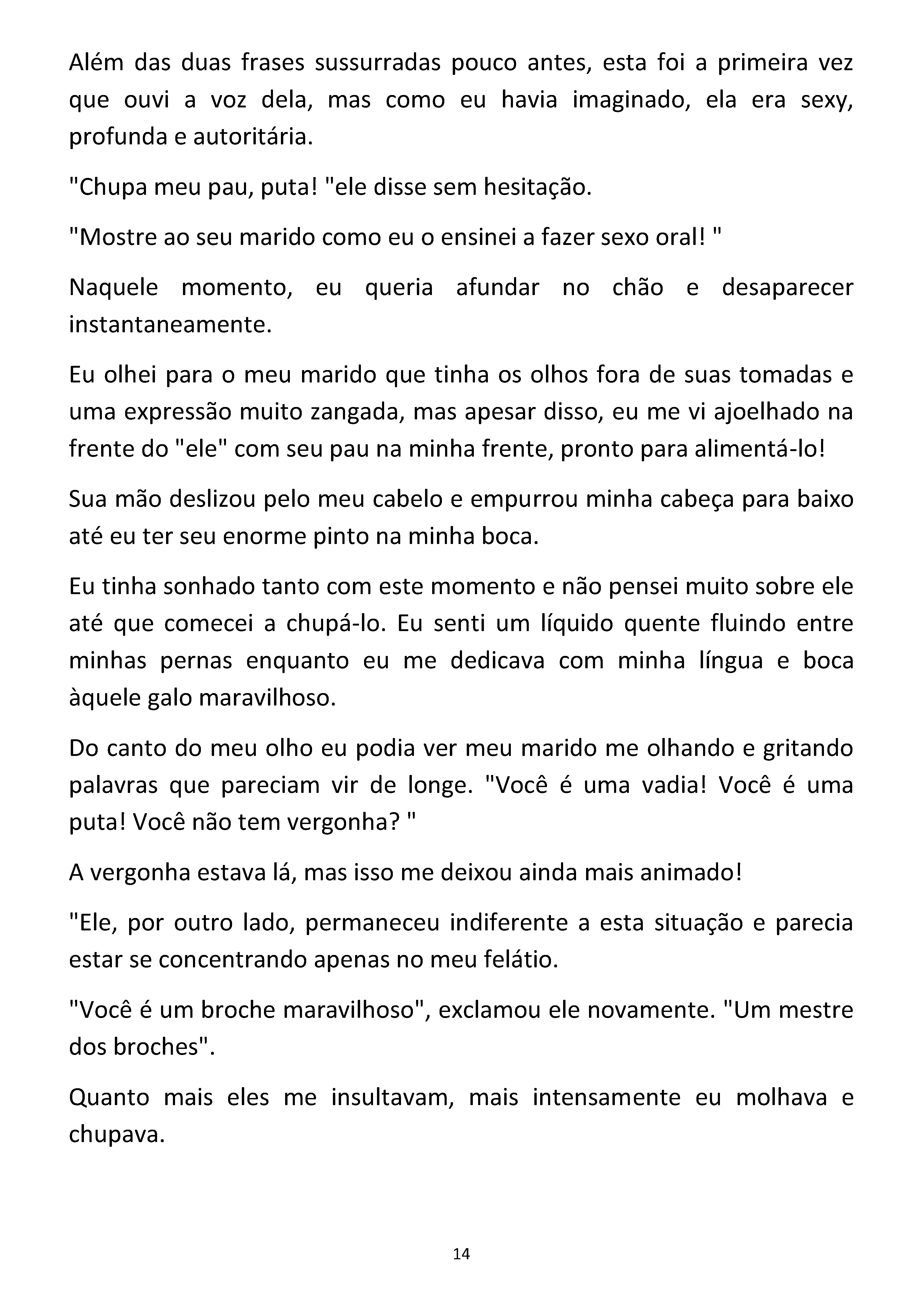 Além das duas frases sussurradas pouco antes, esta foi a primeira vez que ouvi a voz dela, mas como eu havia imaginado, ela era sexy, profunda e autoritária.

"Chupa meu pau, puta! "ele disse sem hesitação.

"Mostre ao seu marido como eu o ensinei a fazer sexo oral! "

Naquele momento, eu queria afundar no chão e desaparecer instantaneamente.

Eu olhei para o meu marido que tinha os olhos fora de suas tomadas e uma expressão muito zangada, mas apesar disso, eu me vi ajoelhado na frente do "ele" com seu pau na minha frente, pronto para alimentá-lo!

Sua mão deslizou pelo meu cabelo e empurrou minha cabeça para baixo até eu ter seu enorme pinto na minha boca.

Eu tinha sonhado tanto com este momento e não pensei muito sobre ele até que comecei a chupá-lo. Eu senti um líquido quente fluindo entre minhas pernas enquanto eu me dedicava com minha língua e boca àquele galo maravilhoso.

Do canto do meu olho eu podia ver meu marido me olhando e gritando palavras que pareciam vir de longe. "Você é uma vadia! Você é uma puta! Você não tem vergonha? "

A vergonha estava lá, mas isso me deixou ainda mais animado!

"Ele, por outro lado, permaneceu indiferente a esta situação e parecia estar se concentrando apenas no meu felátio.

"Você é um broche maravilhoso", exclamou ele novamente. "Um mestre dos broches".

Quanto mais eles me insultavam, mais intensamente eu molhava e chupava.

14